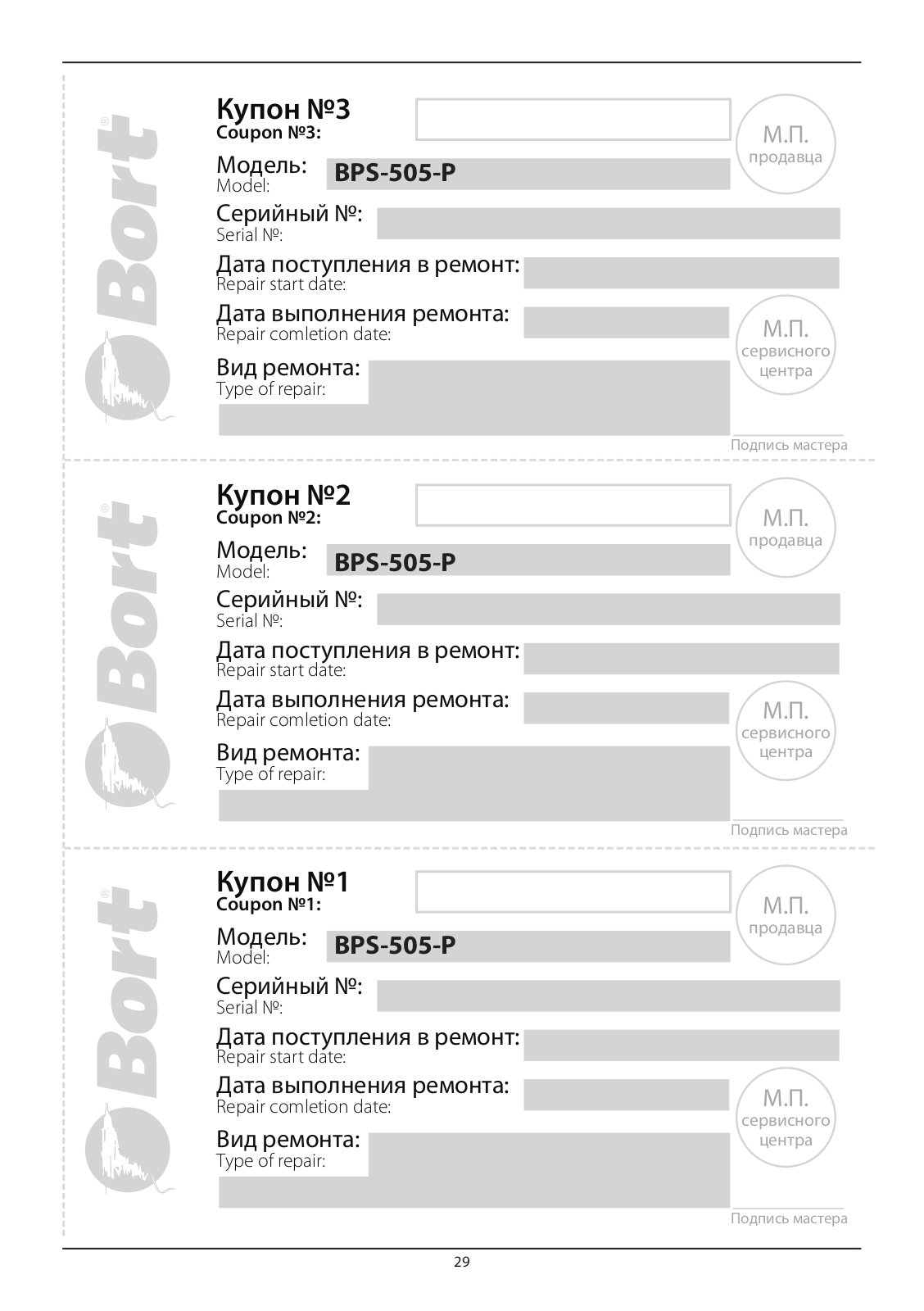 Bort®

Купон №3
Coupon №3:

М.П.
продавца

Модель:
Model:
BPS-505-P

Серийный №:
Serial №:

Дата поступления в ремонт:
Repair start date:

Дата выполнения ремонта:
Repair comletion date:

М.П.
сервисного
центра

Вид ремонта:
Type of repair:

Подпись мастера

Bort®

Купон №2
Coupon №2:

М.П.
продавца

Модель:
Model:
BPS-505-P

Серийный №:
Serial №:

Дата поступления в ремонт:
Repair start date:

Дата выполнения ремонта:
Repair comletion date:

М.П.
сервисного
центра

Вид ремонта:
Type of repair:

Подпись мастера

Bort®

Купон №1
Coupon №1:

М.П.
продавца

Модель:
Model:
BPS-505-P

Серийный №:
Serial №:

Дата поступления в ремонт:
Repair start date:

Дата выполнения ремонта:
Repair comletion date:

М.П.
сервисного
центра

Вид ремонта:
Type of repair:

Подпись мастера

29